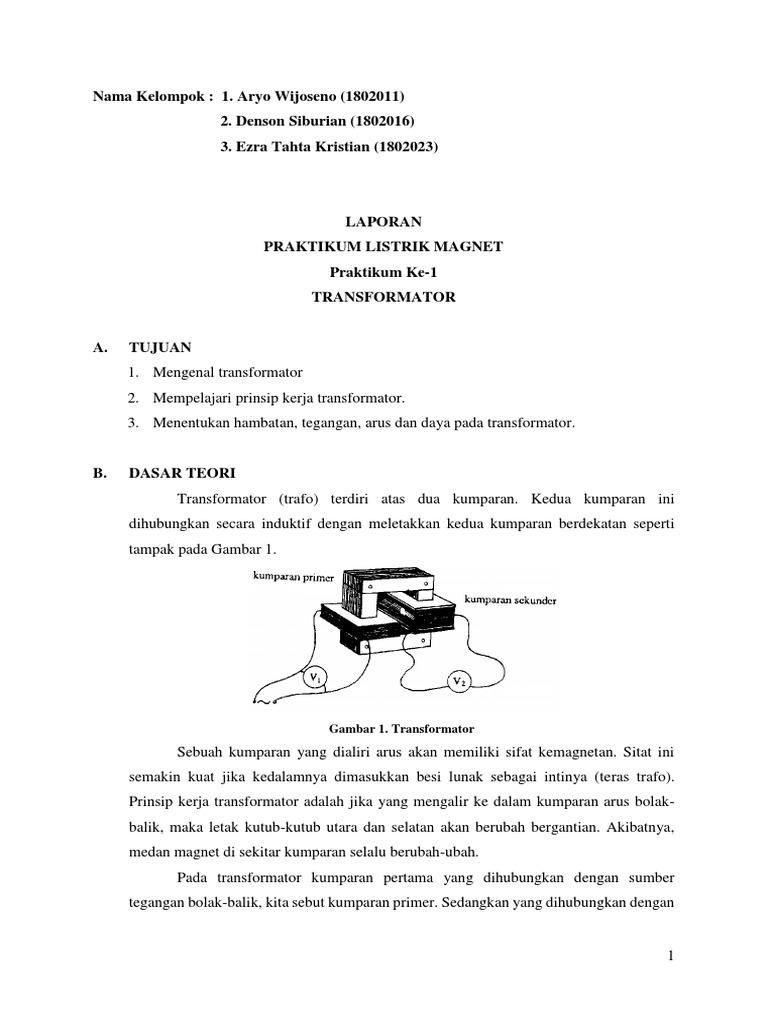 Nama Kelompok : 1. Aryo Wijoseno (1802011)
2. Denson Siburian (1802016)
3. Ezra Tahta Kristian (1802023)

LAPORAN
PRAKTIKUM LISTRIK MAGNET
Praktikum Ke-1
TRANSFORMATOR

A. TUJUAN
1. Mengenal transformator
2. Mempelajari prinsip kerja transformator.
3. Menentukan hambatan, tegangan, arus dan daya pada transformator.

B. DASAR TEORI
Transformator (trafo) terdiri atas dua kumparan. Kedua kumparan ini dihubungkan secara induktif dengan meletakkan kedua kumparan berdekatan seperti tampak pada Gambar 1.

kumparan primer
kumparan sekunder
$V_1$
$V_2$

Gambar 1. Transformator

Sebuah kumparan yang dialiri arus akan memiliki sifat kemagnetan. Sitat ini semakin kuat jika kedalamnya dimasukkan besi lunak sebagai intinya (teras trafo). Prinsip kerja transformator adalah jika yang mengalir ke dalam kumparan arus bolak-balik, maka letak kutub-kutub utara dan selatan akan berubah bergantian. Akibatnya, medan magnet di sekitar kumparan selalu berubah-ubah.

Pada transformator kumparan pertama yang dihubungkan dengan sumber tegangan bolak-balik, kita sebut kumparan primer. Sedangkan yang dihubungkan dengan

1